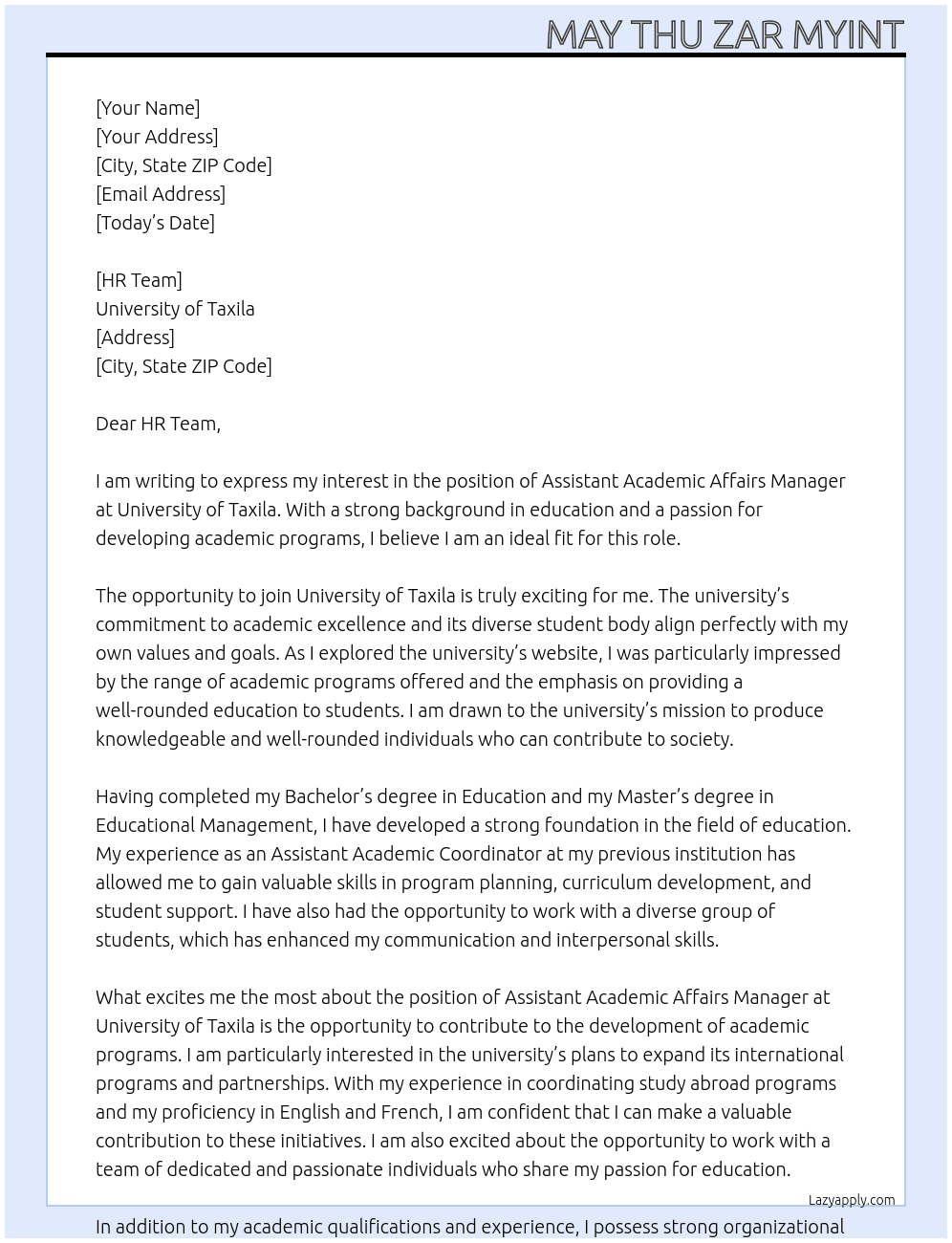 MAY THU ZAR MYINT

[Your Name]
[Your Address]
[City, State ZIP Code]
[Email Address]
[Today's Date]

[HR Team]
University of Taxila
[Address]
[City, State ZIP Code]

Dear HR Team,

I am writing to express my interest in the position of Assistant Academic Affairs Manager at University of Taxila. With a strong background in education and a passion for developing academic programs, I believe I am an ideal fit for this role.

The opportunity to join University of Taxila is truly exciting for me. The university's commitment to academic excellence and its diverse student body align perfectly with my own values and goals. As I explored the university's website, I was particularly impressed by the range of academic programs offered and the emphasis on providing a well-rounded education to students. I am drawn to the university's mission to produce knowledgeable and well-rounded individuals who can contribute to society.

Having completed my Bachelor's degree in Education and my Master's degree in Educational Management, I have developed a strong foundation in the field of education. My experience as an Assistant Academic Coordinator at my previous institution has allowed me to gain valuable skills in program planning, curriculum development, and student support. I have also had the opportunity to work with a diverse group of students, which has enhanced my communication and interpersonal skills.

What excites me the most about the position of Assistant Academic Affairs Manager at University of Taxila is the opportunity to contribute to the development of academic programs. I am particularly interested in the university's plans to expand its international programs and partnerships. With my experience in coordinating study abroad programs and my proficiency in English and French, I am confident that I can make a valuable contribution to these initiatives. I am also excited about the opportunity to work with a team of dedicated and passionate individuals who share my passion for education.

Lazyapply.com

In addition to my academic qualifications and experience, I possess strong organizational